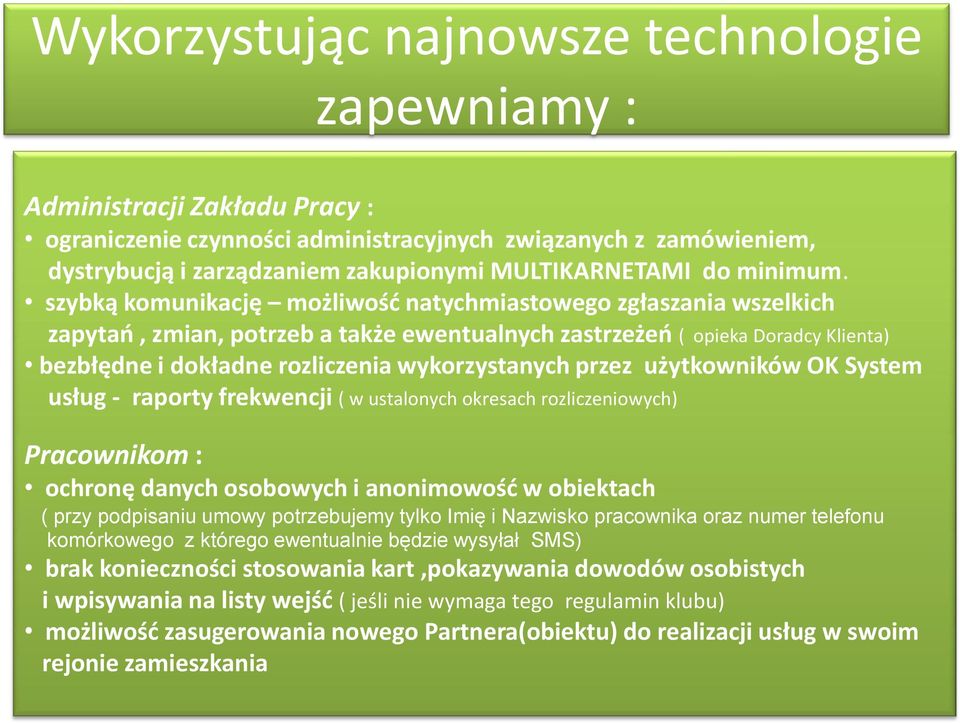 Wykorzystując najnowsze technologie zapewniamy :

Administracji Zakładu Pracy :
• ograniczenie czynności administracyjnych związanych z zamówieniem, dystrybucją i zarządzaniem zakupionymi MULTIKARNETAMI do minimum.
• szybką komunikację – możliwość natychmiastowego zgłaszania wszelkich zapytań , zmian, potrzeb a także ewentualnych zastrzeżeń ( opieka Doradcy Klienta)
• bezbłędne i dokładne rozliczenia wykorzystanych przez użytkowników OK System usług - raporty frekwencji ( w ustalonych okresach rozliczeniowych)

Pracownikom :
• ochronę danych osobowych i anonimowość w obiektach
( przy podpisaniu umowy potrzebujemy tylko Imię i Nazwisko pracownika oraz numer telefonu komórkowego z którego ewentualnie będzie wysyłał SMS)
• brak konieczności stosowania kart ,pokazywania dowodów osobistych i wpisywania na listy wejść ( jeśli nie wymaga tego regulamin klubu)
• możliwość zasugerowania nowego Partnera(obiektu) do realizacji usług w swoim rejonie zamieszkania